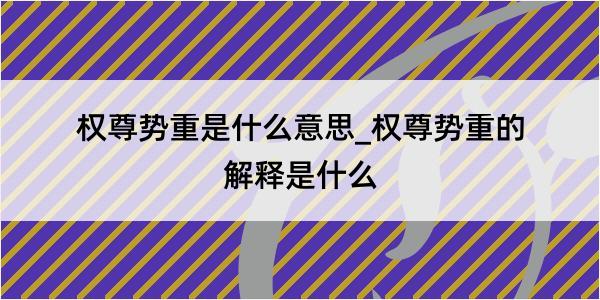 权尊势重是什么意思_权尊势重的解释是什么